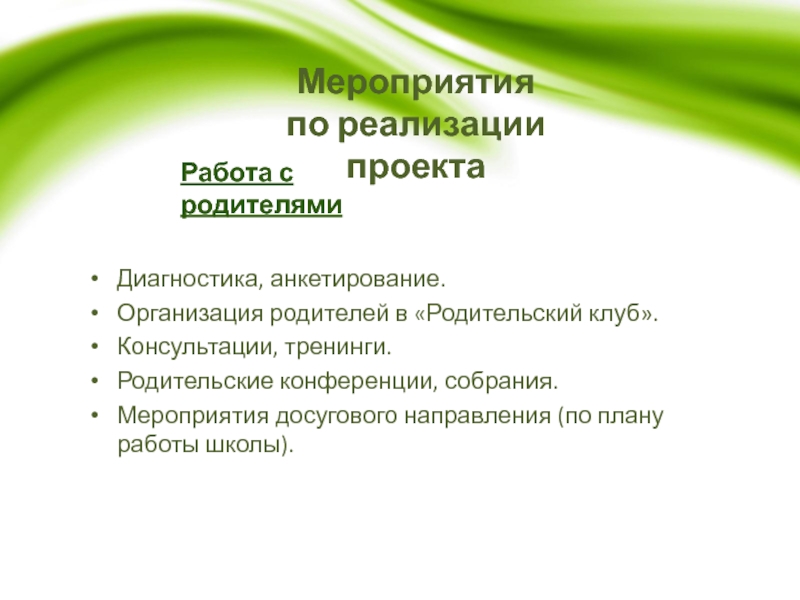 Мероприятия
по реализации
проекта

Работа с родителями

• Диагностика, анкетирование.
• Организация родителей в «Родительский клуб».
• Консультации, тренинги.
• Родительские конференции, собрания.
• Мероприятия досугового направления (по плану работы школы).